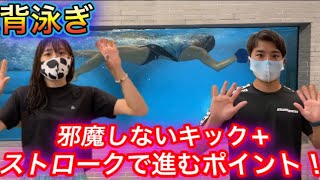 背泳ぎ

邪魔しないキック＋
ストロークで進むポイント！